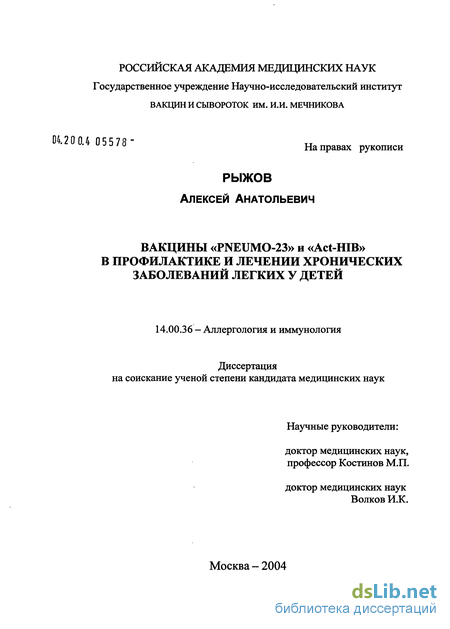 РОССИЙСКАЯ АКАДЕМИЯ МЕДИЦИНСКИХ НАУК
Государственное учреждение Научно-исследовательский институт
ВАКЦИН И СЫВОРОТОК им. И.И. МЕЧНИКОВА

04.200.4 05578 -

На правах рукописи

РЫЖОВ
АЛЕКСЕЙ АНАТОЛЬЕВИЧ

ВАКЦИНЫ «PNEUMO-23» и «Act-HIB» В ПРОФИЛАКТИКЕ И ЛЕЧЕНИИ ХРОНИЧЕСКИХ ЗАБОЛЕВАНИЙ ЛЕГКИХ У ДЕТЕЙ

14.00.36 – Аллергология и иммунология

Диссертация
на соискание ученой степени кандидата медицинских наук

Научные руководители:

доктор медицинских наук, профессор Костинов М.П.

доктор медицинских наук
Волков И.К.

Москва – 2004

dsLib.net
библиотека диссертаций